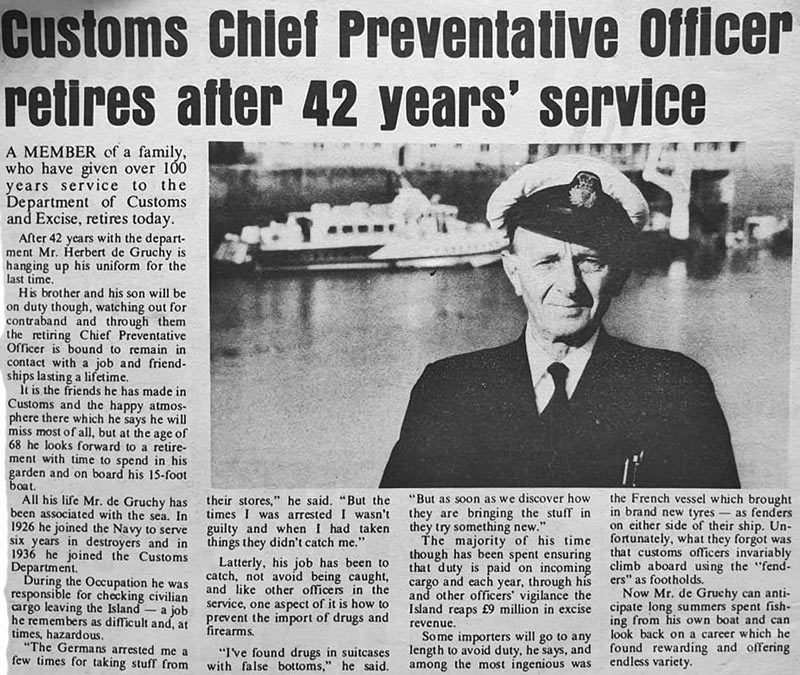 Customs Chief Preventative Officer retires after 42 years' service

A MEMBER of a family, who have given over 100 years service to the Department of Customs and Excise, retires today.

After 42 years with the department Mr. Herbert de Gruchy is hanging up his uniform for the last time.

His brother and his son will be on duty though, watching out for contraband and through them the retiring Chief Preventative Officer is bound to remain in contact with a job and friendships lasting a lifetime.

It is the friends he has made in Customs and the happy atmosphere there which he says he will miss most of all, but at the age of 68 he looks forward to a retirement with time to spend in his garden and on board his 15-foot boat.

All his life Mr. de Gruchy has been associated with the sea. In 1926 he joined the Navy to serve six years in destroyers and in 1936 he joined the Customs Department.

During the Occupation he was responsible for checking civilian cargo leaving the Island — a job he remembers as difficult and, at times, hazardous.

"The Germans arrested me a few times for taking stuff from their stores," he said. "But the times I was arrested I wasn't guilty and when I had taken things they didn't catch me."

Latterly, his job has been to catch, not avoid being caught, and like other officers in the service, one aspect of it is how to prevent the import of drugs and firearms.

"I've found drugs in suitcases with false bottoms," he said. "But as soon as we discover how they are bringing the stuff in they try something new."

The majority of his time though has been spent ensuring that duty is paid on incoming cargo and each year, through his and other officers' vigilance the Island reaps £9 million in excise revenue.

Some importers will go to any length to avoid duty, he says, and among the most ingenious was the French vessel which brought in brand new tyres — as fenders on either side of their ship. Unfortunately, what they forgot was that customs officers invariably climb aboard using the "fenders" as footholds.

Now Mr. de Gruchy can anticipate long summers spent fishing from his own boat and can look back on a career which he found rewarding and offering endless variety.